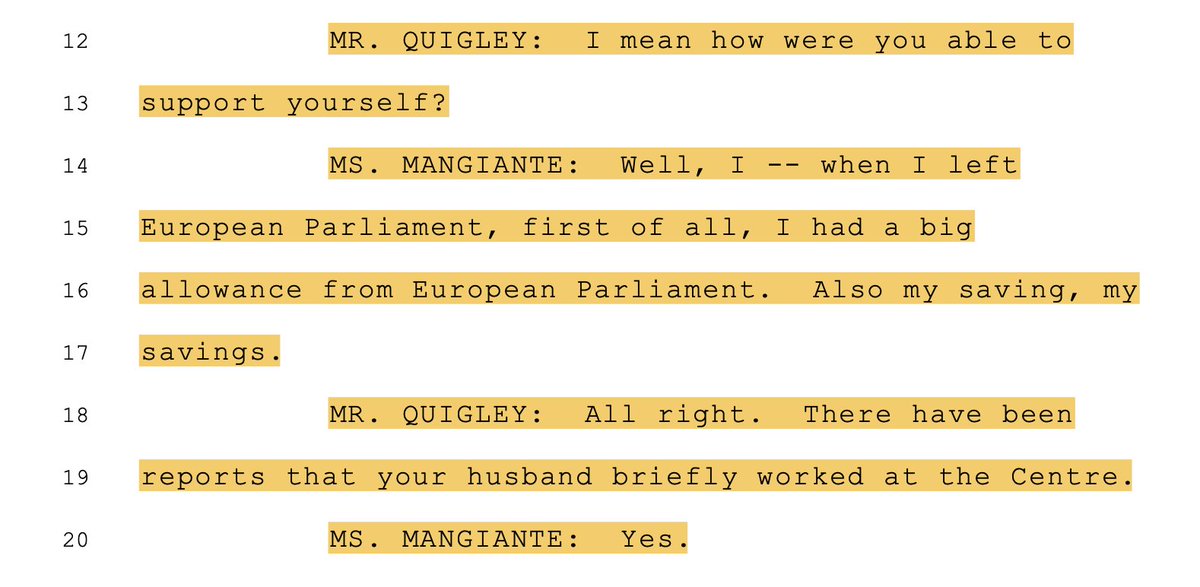 12 MR. QUIGLEY: I mean how were you able to
13 support yourself?
14 MS. MANGIANTE: Well, I -- when I left
15 European Parliament, first of all, I had a big
16 allowance from European Parliament. Also my saving, my
17 savings.
18 MR. QUIGLEY: All right. There have been
19 reports that your husband briefly worked at the Centre.
20 MS. MANGIANTE: Yes.